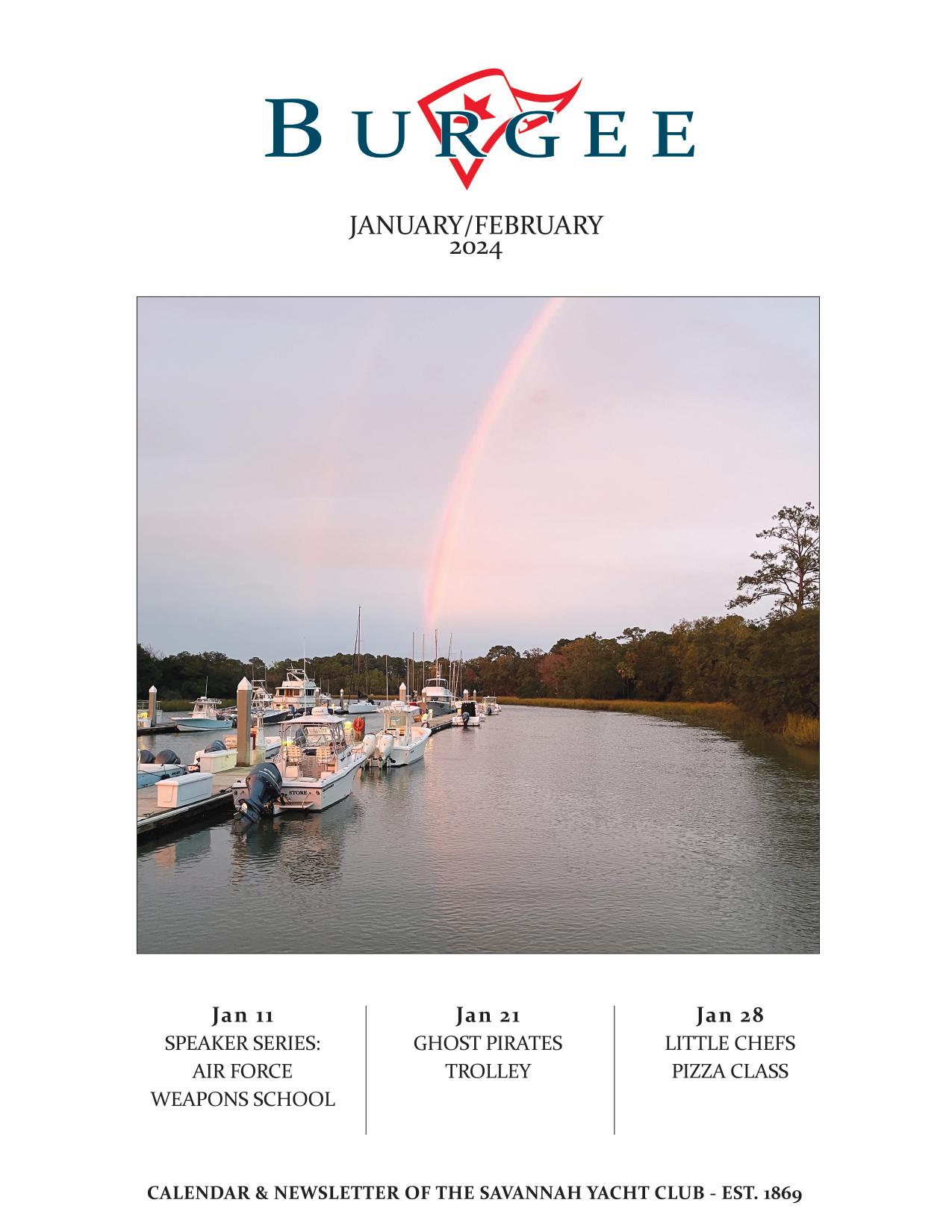 BURGEE

JANUARY/FEBRUARY
2024

STORE

Jan 11
SPEAKER SERIES:
AIR FORCE
WEAPONS SCHOOL

Jan 21
GHOST PIRATES
TROLLEY

Jan 28
LITTLE CHEFS
PIZZA CLASS

CALENDAR & NEWSLETTER OF THE SAVANNAH YACHT CLUB - EST. 1869